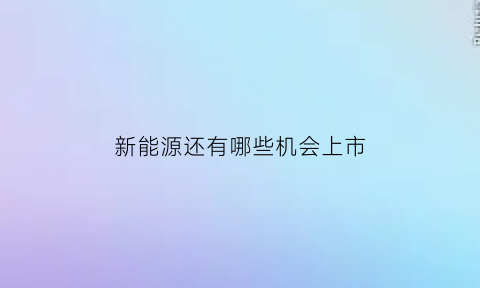 新能源还有哪些机会上市